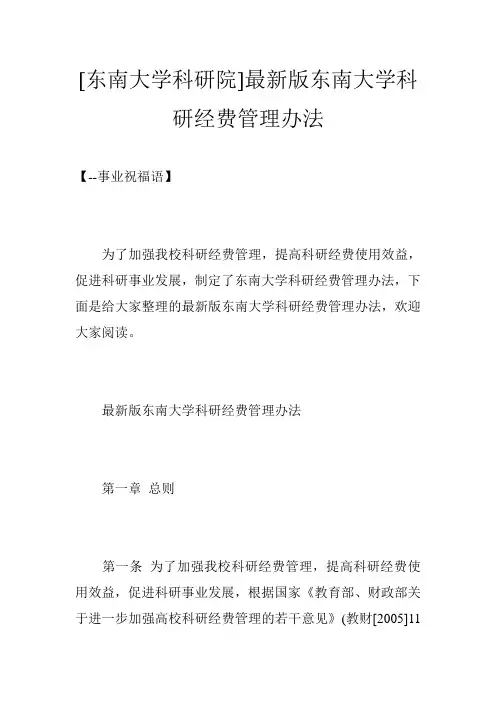 [东南大学科研院]最新版东南大学科研经费管理办法

【--事业祝福语】

为了加强我校科研经费管理，提高科研经费使用效益，促进科研事业发展，制定了东南大学科研经费管理办法，下面是给大家整理的最新版东南大学科研经费管理办法，欢迎大家阅读。

最新版东南大学科研经费管理办法

第一章 总则

第一条 为了加强我校科研经费管理，提高科研经费使用效益，促进科研事业发展，根据国家《教育部、财政部关于进一步加强高校科研经费管理的若干意见》(教财[2005]11